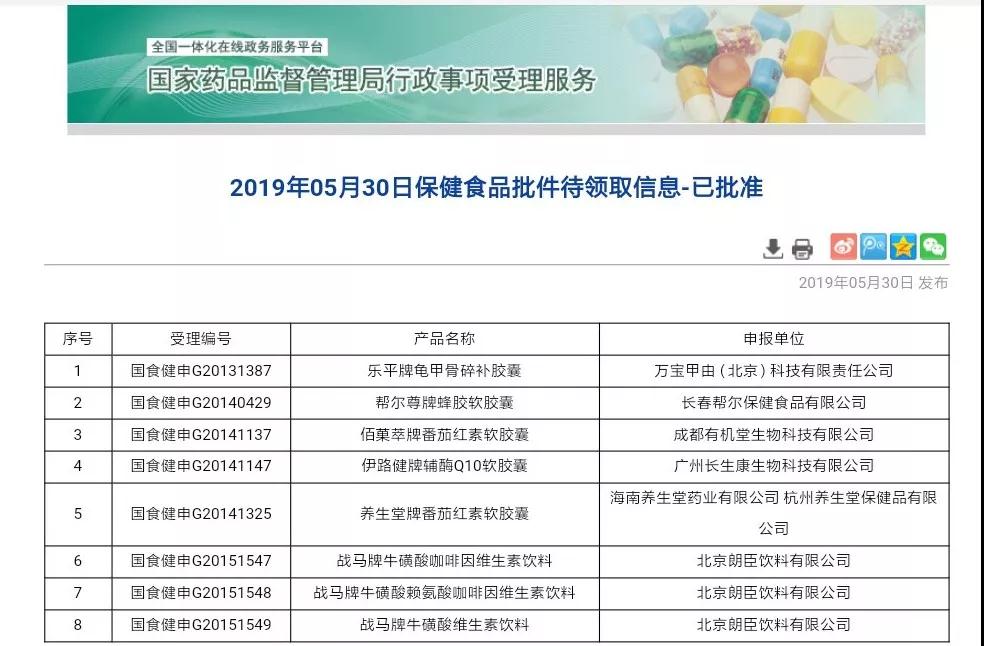 全国一体化在线政务服务平台
国家药品监督管理局行政事项受理服务

2019年05月30日保健食品批件待领取信息-已批准

2019年05月30日 发布

| 序号 | 受理编号 | 产品名称 | 申报单位 |
|---|---|---|---|
| 1 | 国食健申G20131387 | 乐平牌龟甲骨碎补胶囊 | 万宝甲由（北京）科技有限责任公司 |
| 2 | 国食健申G20140429 | 帮尔尊牌蜂胶软胶囊 | 长春帮尔保健食品有限公司 |
| 3 | 国食健申G20141137 | 佰菓萃牌番茄红素软胶囊 | 成都有机堂生物科技有限公司 |
| 4 | 国食健申G20141147 | 伊路健牌辅酶Q10软胶囊 | 广州长生康生物科技有限公司 |
| 5 | 国食健申G20141325 | 养生堂牌番茄红素软胶囊 | 海南养生堂药业有限公司 杭州养生堂保健品有限公司 |
| 6 | 国食健申G20151547 | 战马牌牛磺酸咖啡因维生素饮料 | 北京朗臣饮料有限公司 |
| 7 | 国食健申G20151548 | 战马牌牛磺酸赖氨酸咖啡因维生素饮料 | 北京朗臣饮料有限公司 |
| 8 | 国食健申G20151549 | 战马牌牛磺酸维生素饮料 | 北京朗臣饮料有限公司 |